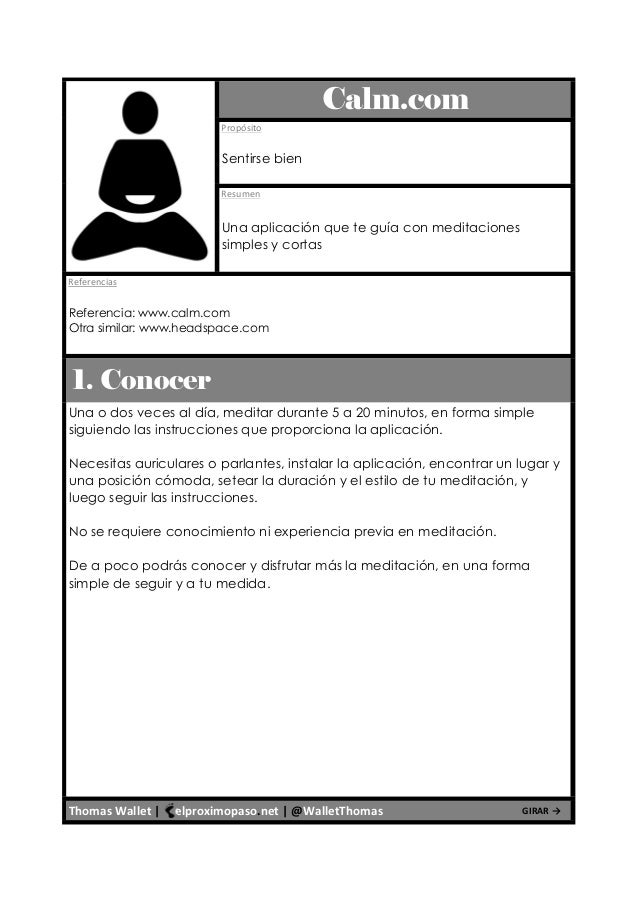 Calm.com

Propósito

Sentirse bien

Resumen

Una aplicación que te guía con meditaciones simples y cortas

Referencias

Referencia: www.calm.com
Otra similar: www.headspace.com

1. Conocer

Una o dos veces al día, meditar durante 5 a 20 minutos, en forma simple siguiendo las instrucciones que proporciona la aplicación.

Necesitas auriculares o parlantes, instalar la aplicación, encontrar un lugar y una posición cómoda, setear la duración y el estilo de tu meditación, y luego seguir las instrucciones.

No se requiere conocimiento ni experiencia previa en meditación.

De a poco podrás conocer y disfrutar más la meditación, en una forma simple de seguir y a tu medida.

Thomas Wallet | elproximopaso.net | @WalletThomas

GIRAR →